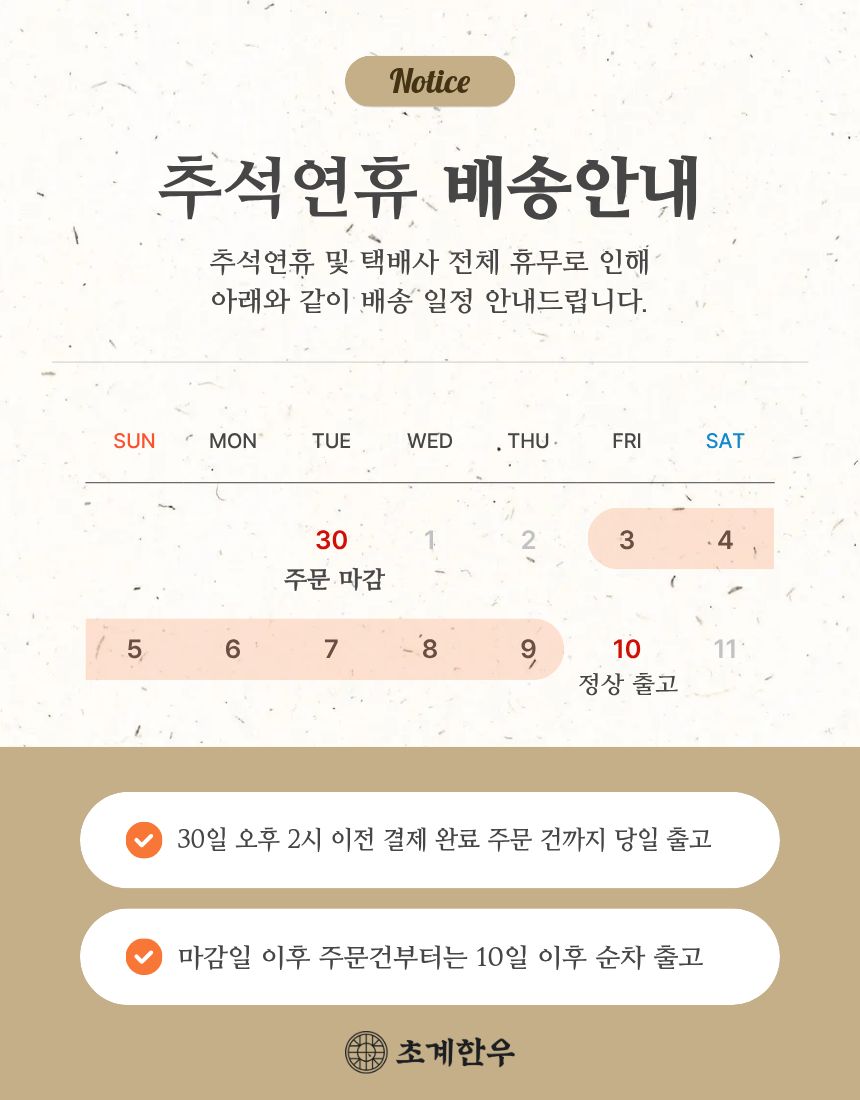 Notice

추석연휴 배송안내

추석연휴 및 택배사 전체 휴무로 인해
아래와 같이 배송 일정 안내드립니다.

| SUN | MON | TUE | WED | THU | FRI | SAT |
|---|---|---|---|---|---|---|
| | | 30 주문 마감 | 1 | 2 | 3 | 4 |
| 5 | 6 | 7 | 8 | 9 | 10 정상 출고 | 11 |

30일 오후 2시 이전 결제 완료 주문 건까지 당일 출고

마감일 이후 주문건부터는 10일 이후 순차 출고

초계한우